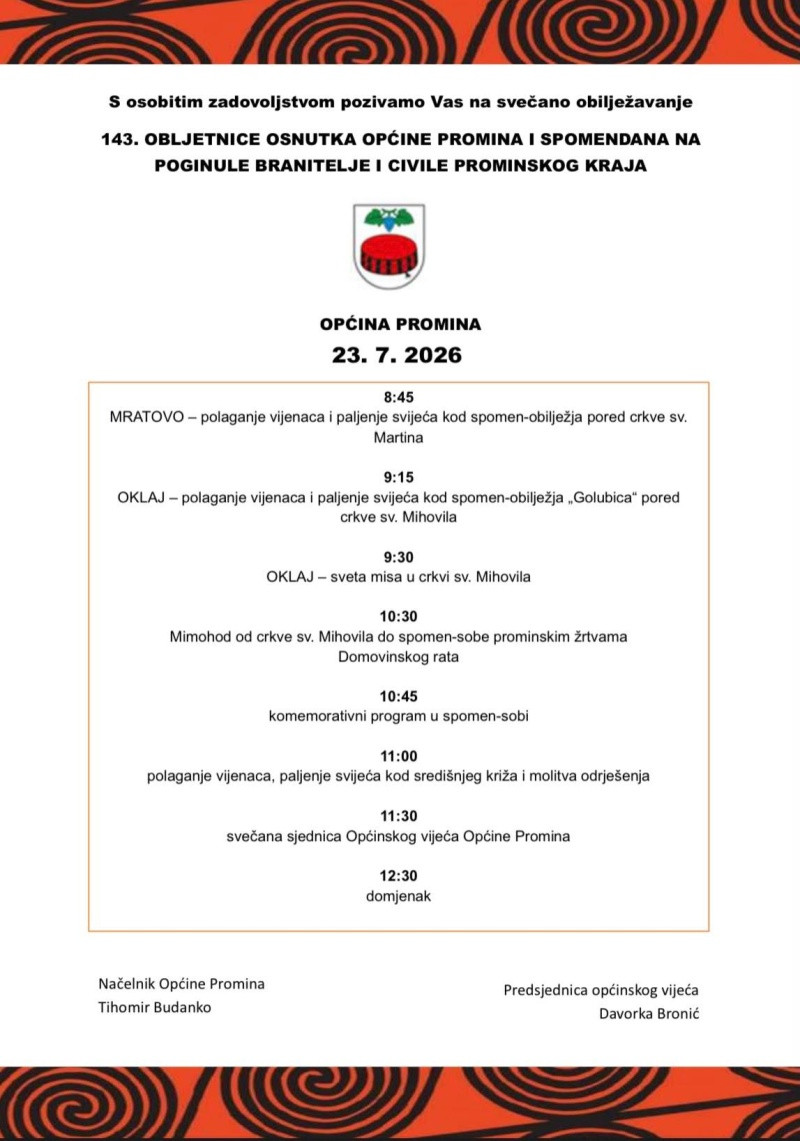 S osobitim zadovoljstvom pozivamo Vas na svečano obilježavanje

143. OBLJETNICE OSNUTKA OPĆINE PROMINA I SPOMENDANA NA POGINULE BRANITELJE I CIVILE PROMINSKOG KRAJA

OPĆINA PROMINA
23. 7. 2026

8:45
MRATOVO – polaganje vijenaca i paljenje svijeća kod spomen-obilježja pored crkve sv. Martina

9:15
OKLAJ – polaganje vijenaca i paljenje svijeća kod spomen-obilježja „Golubica“ pored crkve sv. Mihovila

9:30
OKLAJ – sveta misa u crkvi sv. Mihovila

10:30
Mimohod od crkve sv. Mihovila do spomen-sobe prominskim žrtvama Domovinskog rata

10:45
komemorativni program u spomen-sobi

11:00
polaganje vijenaca, paljenje svijeća kod središnjeg križa i molitva odrješenja

11:30
svečana sjednica Općinskog vijeća Općine Promina

12:30
domjenak

Načelnik Općine Promina
Tihomir Budanko

Predsjednica općinskog vijeća
Davorka Bronić